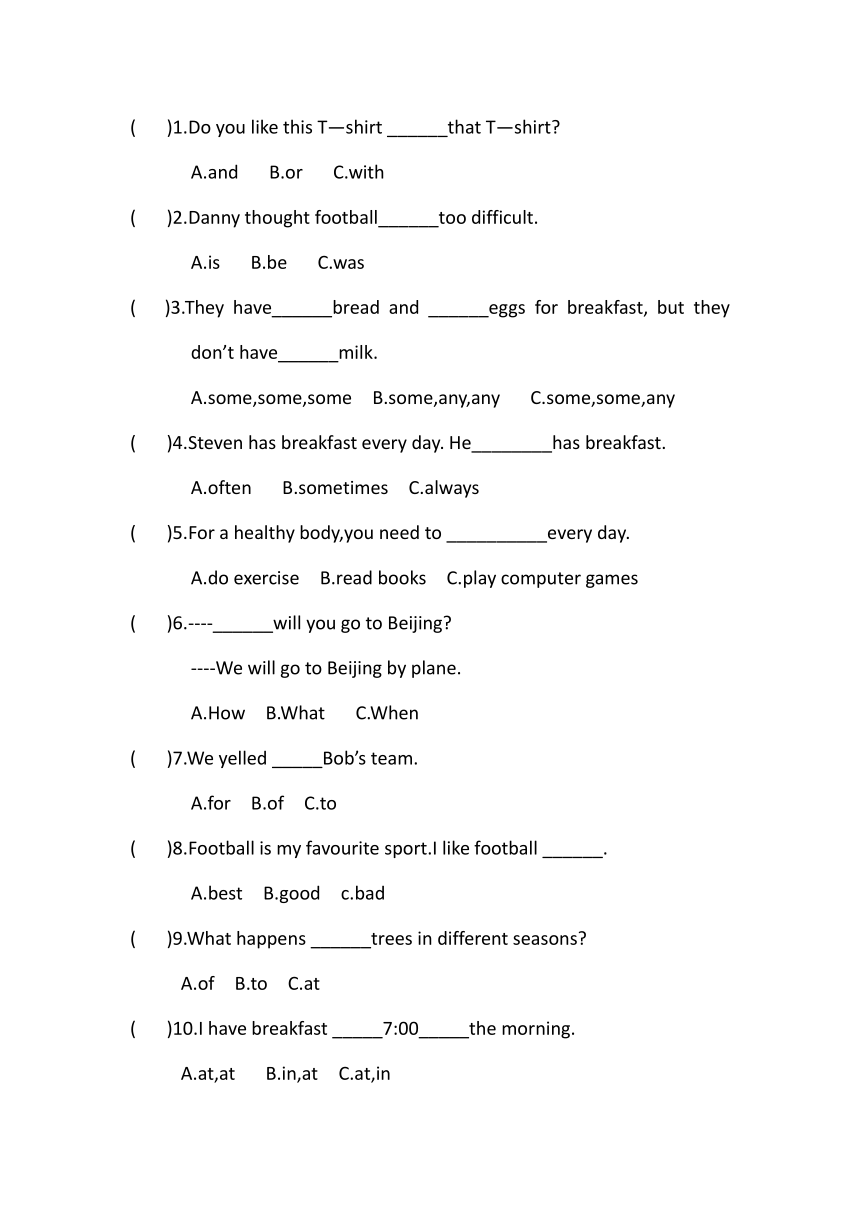 (　　)1.Do you like this T—shirt ______that T—shirt?

A.and　　B.or　　C.with

(　　)2.Danny thought football______too difficult.

A.is　　B.be　　C.was

(　　)3.They have______bread and ______eggs for breakfast, but they don’t have______milk.

A.some,some,some　　B.some,any,any　　C.some,some,any

(　　)4.Steven has breakfast every day. He________has breakfast.

A.often　　B.sometimes　　C.always

(　　)5.For a healthy body,you need to __________every day.

A.do exercise　　B.read books　　C.play computer games

(　　)6.----______will you go to Beijing?

----We will go to Beijing by plane.

A.How　　B.What　　C.When

(　　)7.We yelled _____Bob’s team.

A.for　　B.of　　C.to

(　　)8.Football is my favourite sport.I like football ______.

A.best　　B.good　　c.bad

(　　)9.What happens ______trees in different seasons?

A.of　　B.to　　C.at

(　　)10.I have breakfast _____7:00_____the morning.

A.at,at　　B.in,at　　C.at,in